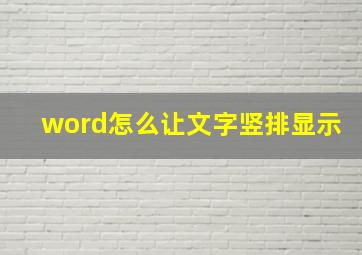 word怎么让文字竖排显示